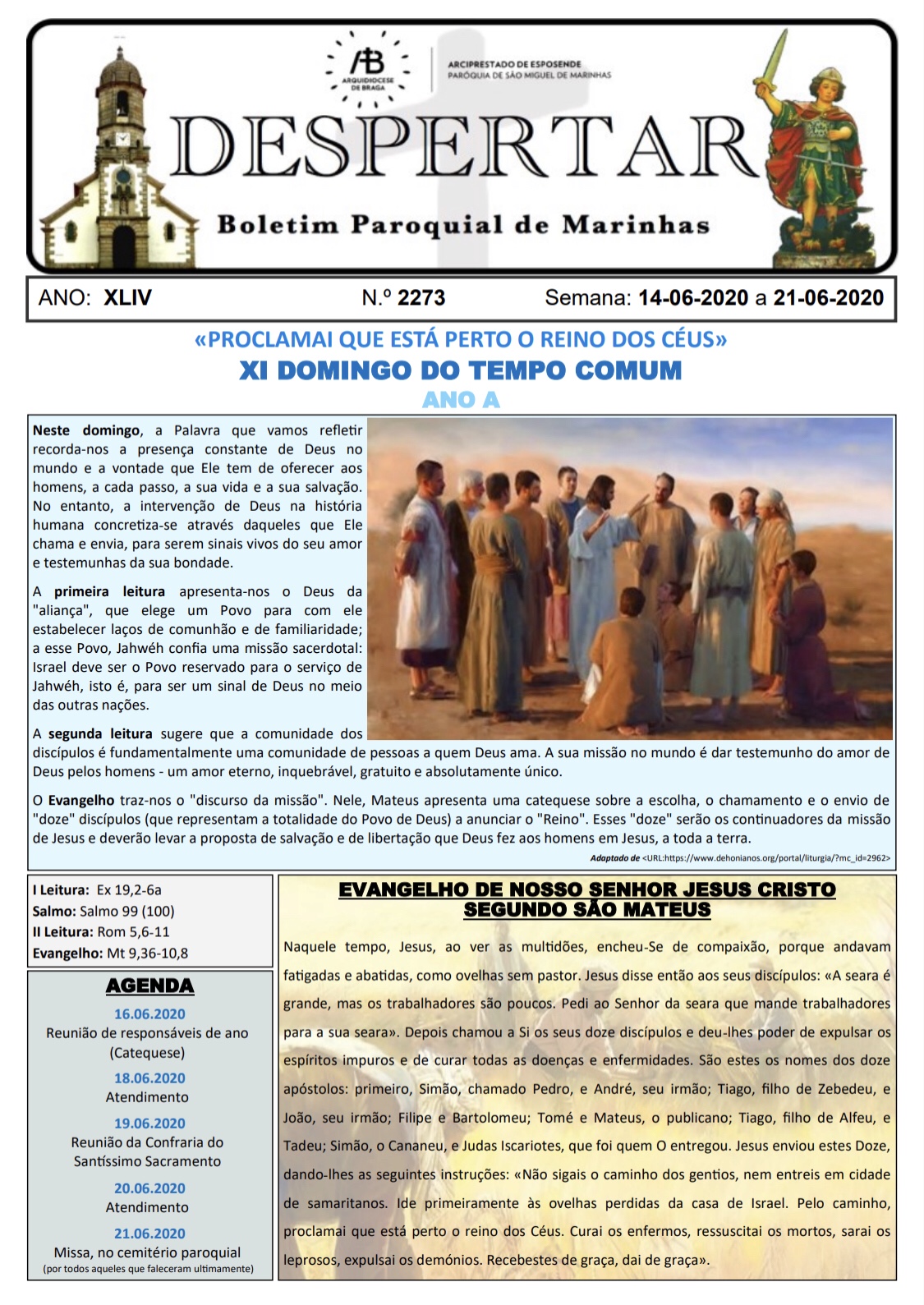 AB
ARQUIDIOCESE DE BRAGA

ARCIPRESTADO DE ESPOSENDE
PARÓQUIA DE SÃO MIGUEL DE MARINHAS

DESPERTAR

Boletim Paroquial de Marinhas

ANO: XLIV N.º 2273 Semana: 14-06-2020 a 21-06-2020

«PROCLAMAI QUE ESTÁ PERTO O REINO DOS CÉUS»
XI DOMINGO DO TEMPO COMUM
ANO A

Neste domingo, a Palavra que vamos refletir recorda-nos a presença constante de Deus no mundo e a vontade que Ele tem de oferecer aos homens, a cada passo, a sua vida e a sua salvação. No entanto, a intervenção de Deus na história humana concretiza-se através daqueles que Ele chama e envia, para serem sinais vivos do seu amor e testemunhas da sua bondade.

A primeira leitura apresenta-nos o Deus da "aliança", que elege um Povo para com ele estabelecer laços de comunhão e de familiaridade; a esse Povo, Jahwéh confia uma missão sacerdotal: Israel deve ser o Povo reservado para o serviço de Jahwéh, isto é, para ser um sinal de Deus no meio das outras nações.

A segunda leitura sugere que a comunidade dos discípulos é fundamentalmente uma comunidade de pessoas a quem Deus ama. A sua missão no mundo é dar testemunho do amor de Deus pelos homens - um amor eterno, inquebrável, gratuito e absolutamente único.

O Evangelho traz-nos o "discurso da missão". Nele, Mateus apresenta uma catequese sobre a escolha, o chamamento e o envio de "doze" discípulos (que representam a totalidade do Povo de Deus) a anunciar o "Reino". Esses "doze" serão os continuadores da missão de Jesus e deverão levar a proposta de salvação e de libertação que Deus fez aos homens em Jesus, a toda a terra.

Adaptado de <URL:https://www.dehonianos.org/portal/liturgia/?mc_id=2962>

I Leitura: Ex 19,2-6a
Salmo: Salmo 99 (100)
II Leitura: Rom 5,6-11
Evangelho: Mt 9,36-10,8

AGENDA
16.06.2020
Reunião de responsáveis de ano (Catequese)
18.06.2020
Atendimento
19.06.2020
Reunião da Confraria do Santíssimo Sacramento
20.06.2020
Atendimento
21.06.2020
Missa, no cemitério paroquial
(por todos aqueles que faleceram ultimamente)

EVANGELHO DE NOSSO SENHOR JESUS CRISTO
SEGUNDO SÃO MATEUS

Naquele tempo, Jesus, ao ver as multidões, encheu-Se de compaixão, porque andavam fatigadas e abatidas, como ovelhas sem pastor. Jesus disse então aos seus discípulos: «A seara é grande, mas os trabalhadores são poucos. Pedi ao Senhor da seara que mande trabalhadores para a sua seara». Depois chamou a Si os seus doze discípulos e deu-lhes poder de expulsar os espíritos impuros e de curar todas as doenças e enfermidades. São estes os nomes dos doze apóstolos: primeiro, Simão, chamado Pedro, e André, seu irmão; Tiago, filho de Zebedeu, e João, seu irmão; Filipe e Bartolomeu; Tomé e Mateus, o publicano; Tiago, filho de Alfeu, e Tadeu; Simão, o Cananeu, e Judas Iscariotes, que foi quem O entregou. Jesus enviou estes Doze, dando-lhes as seguintes instruções: «Não sigais o caminho dos gentios, nem entreis em cidade de samaritanos. Ide primeiramente às ovelhas perdidas da casa de Israel. Pelo caminho, proclamai que está perto o reino dos Céus. Curai os enfermos, ressuscitai os mortos, sarai os leprosos, expulsai os demónios. Recebestes de graça, dai de graça».